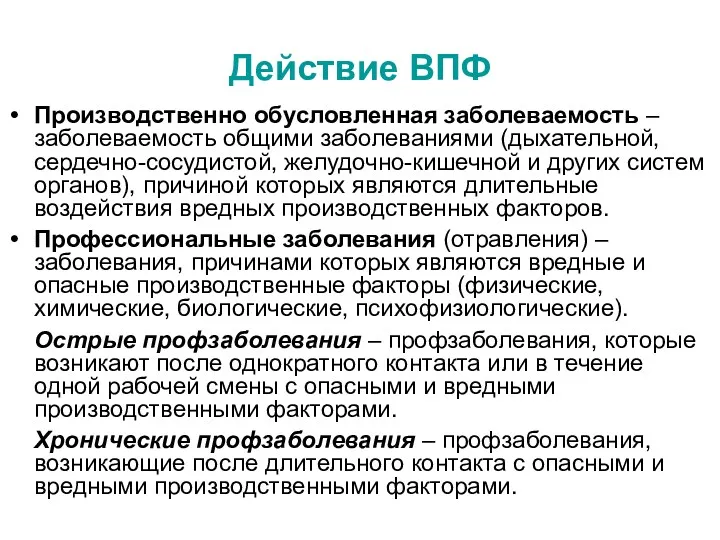 Действие ВПФ

• Производственно обусловленная заболеваемость – заболеваемость общими заболеваниями (дыхательной, сердечно-сосудистой, желудочно-кишечной и других систем органов), причиной которых являются длительные воздействия вредных производственных факторов.

• Профессиональные заболевания (отравления) – заболевания, причинами которых являются вредные и опасные производственные факторы (физические, химические, биологические, психофизиологические).

Острые профзаболевания – профзаболевания, которые возникают после однократного контакта или в течение одной рабочей смены с опасными и вредными производственными факторами.

Хронические профзаболевания – профзаболевания, возникающие после длительного контакта с опасными и вредными производственными факторами.